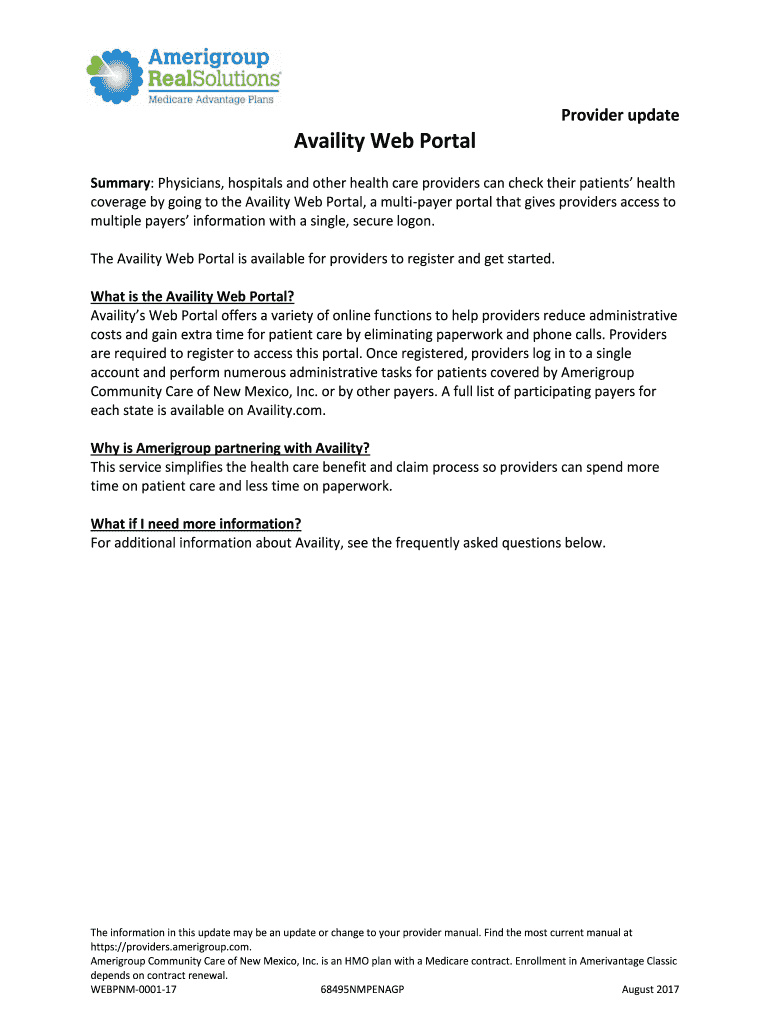 Amerigroup
RealSolutions
Medicare Advantage Plans

Provider update

Availity Web Portal

Summary: Physicians, hospitals and other health care providers can check their patients' health coverage by going to the Availity Web Portal, a multi-payer portal that gives providers access to multiple payers' information with a single, secure logon.

The Availity Web Portal is available for providers to register and get started.

What is the Availity Web Portal?
Availity's Web Portal offers a variety of online functions to help providers reduce administrative costs and gain extra time for patient care by eliminating paperwork and phone calls. Providers are required to register to access this portal. Once registered, providers log in to a single account and perform numerous administrative tasks for patients covered by Amerigroup Community Care of New Mexico, Inc. or by other payers. A full list of participating payers for each state is available on Availity.com.

Why is Amerigroup partnering with Availity?
This service simplifies the health care benefit and claim process so providers can spend more time on patient care and less time on paperwork.

What if I need more information?
For additional information about Availity, see the frequently asked questions below.

The information in this update may be an update or change to your provider manual. Find the most current manual at https://providers.amerigroup.com.
Amerigroup Community Care of New Mexico, Inc. is an HMO plan with a Medicare contract. Enrollment in Amerivantage Classic depends on contract renewal.
WEBPNM-0001-17 68495NMPENAGP August 2017